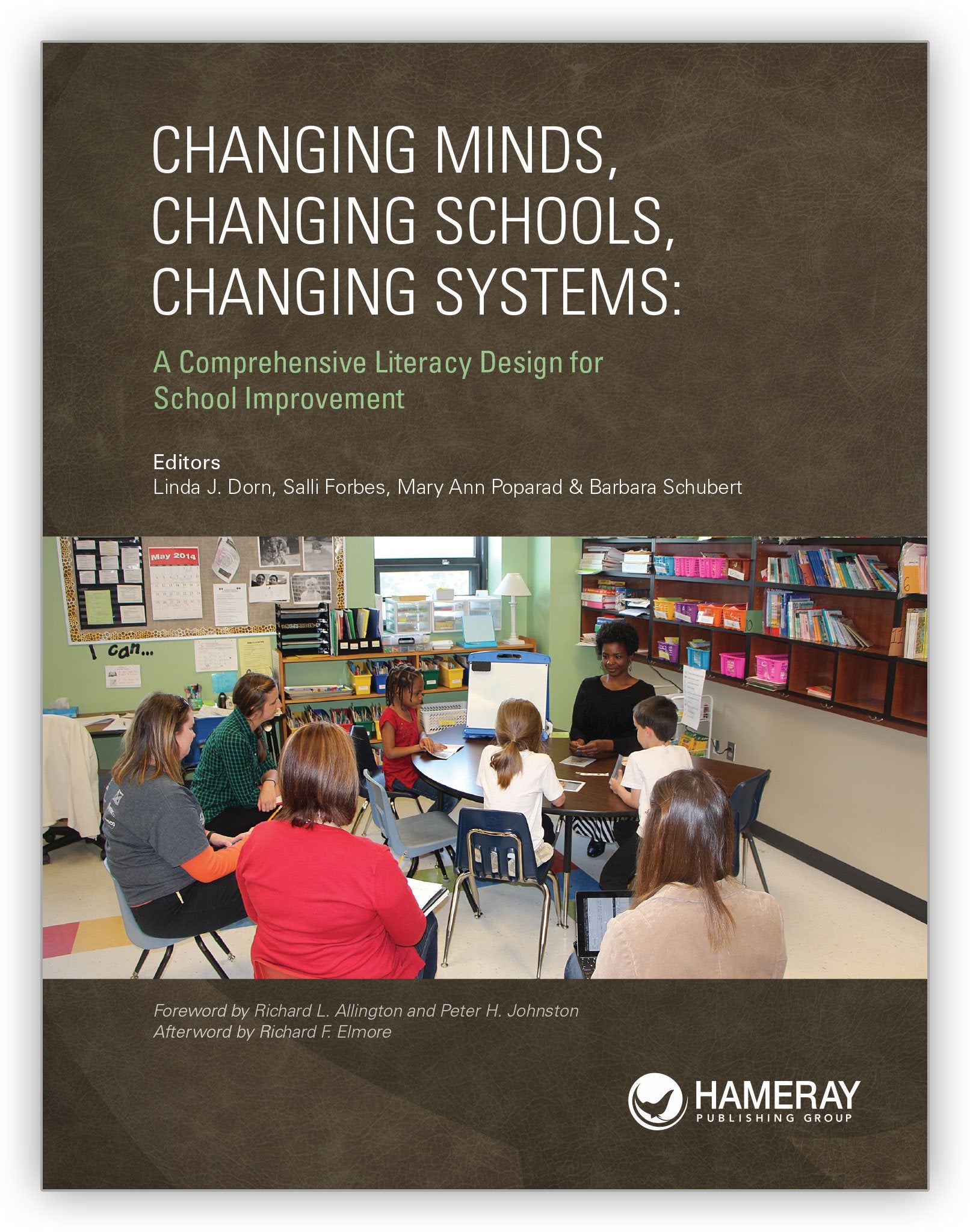 CHANGING MINDS, CHANGING SCHOOLS, CHANGING SYSTEMS:

A Comprehensive Literacy Design for School Improvement

Editors
Linda J. Dorn, Salli Forbes, Mary Ann Poparad & Barbara Schubert

May 2014

I can...

Foreword by Richard L. Allington and Peter H. Johnston
Afterword by Richard F. Elmore

HAMERAY
PUBLISHING GROUP